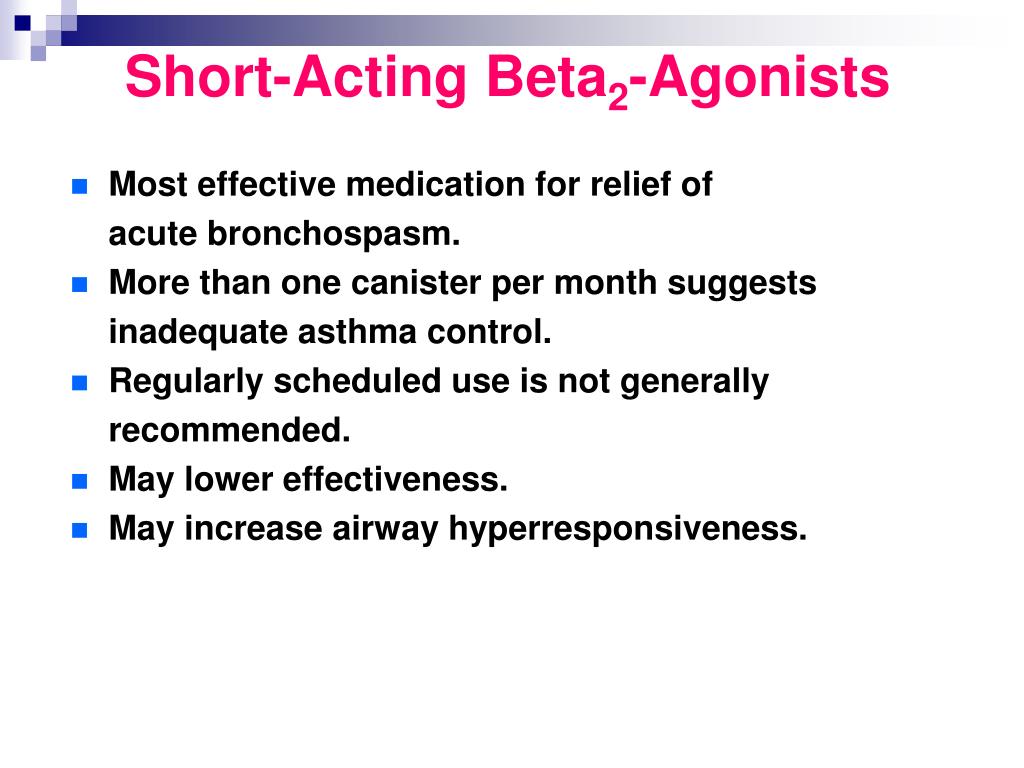 Short-Acting Beta$_2$-Agonists

- Most effective medication for relief of acute bronchospasm.
- More than one canister per month suggests inadequate asthma control.
- Regularly scheduled use is not generally recommended.
- May lower effectiveness.
- May increase airway hyperresponsiveness.